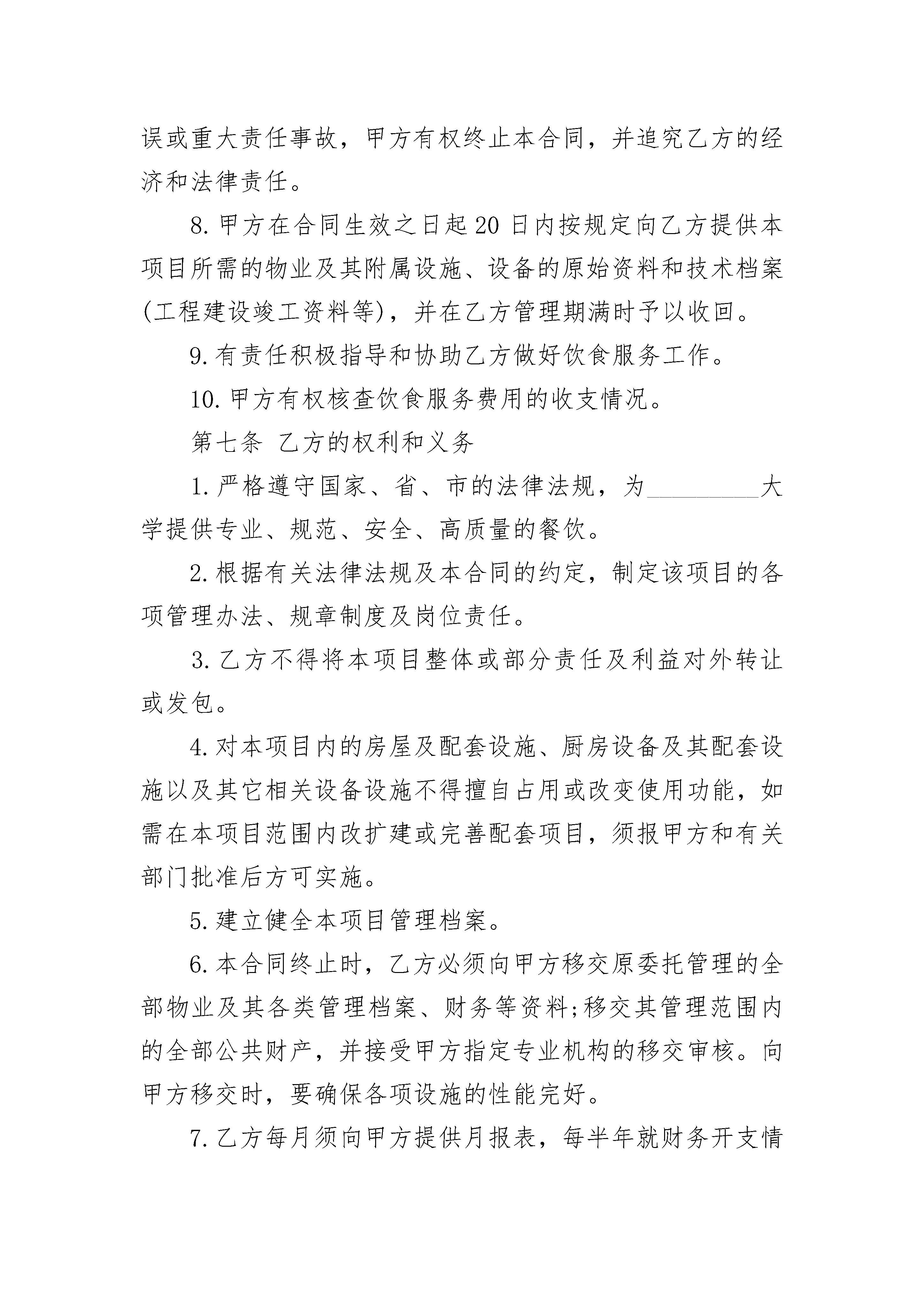 误或重大责任事故，甲方有权终止本合同，并追究乙方的经济和法律责任。

8. 甲方在合同生效之日起 20 日内按规定向乙方提供本项目所需的物业及其附属设施、设备的原始资料和技术档案(工程建设竣工资料等)，并在乙方管理期满时予以收回。

9. 有责任积极指导和协助乙方做好饮食服务工作。

10. 甲方有权核查饮食服务费用的收支情况。

第七条 乙方的权利和义务

1. 严格遵守国家、省、市的法律法规，为________大学提供专业、规范、安全、高质量的餐饮。

2. 根据有关法律法规及本合同的约定，制定该项目的各项管理办法、规章制度及岗位责任。

3. 乙方不得将本项目整体或部分责任及利益对外转让或发包。

4. 对本项目内的房屋及配套设施、厨房设备及其配套设施以及其它相关设备设施不得擅自占用或改变使用功能，如需在本项目范围内改扩建或完善配套项目，须报甲方和有关部门批准后方可实施。

5. 建立健全本项目管理档案。

6. 本合同终止时，乙方必须向甲方移交原委托管理的全部物业及其各类管理档案、财务等资料;移交其管理范围内的全部公共财产，并接受甲方指定专业机构的移交审核。向甲方移交时，要确保各项设施的性能完好。

7. 乙方每月须向甲方提供月报表，每半年就财务开支情